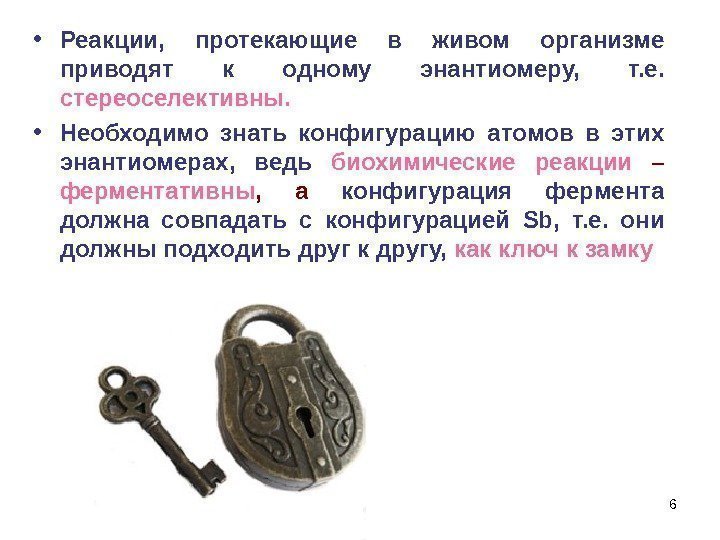 • Реакции, протекающие в живом организме приводят к одному энантиомеру, т.е. стереоселективны.

• Необходимо знать конфигурацию атомов в этих энантиомерах, ведь биохимические реакции – ферментативны, а конфигурация фермента должна совпадать с конфигурацией Sb, т.е. они должны подходить друг к другу, как ключ к замку

6